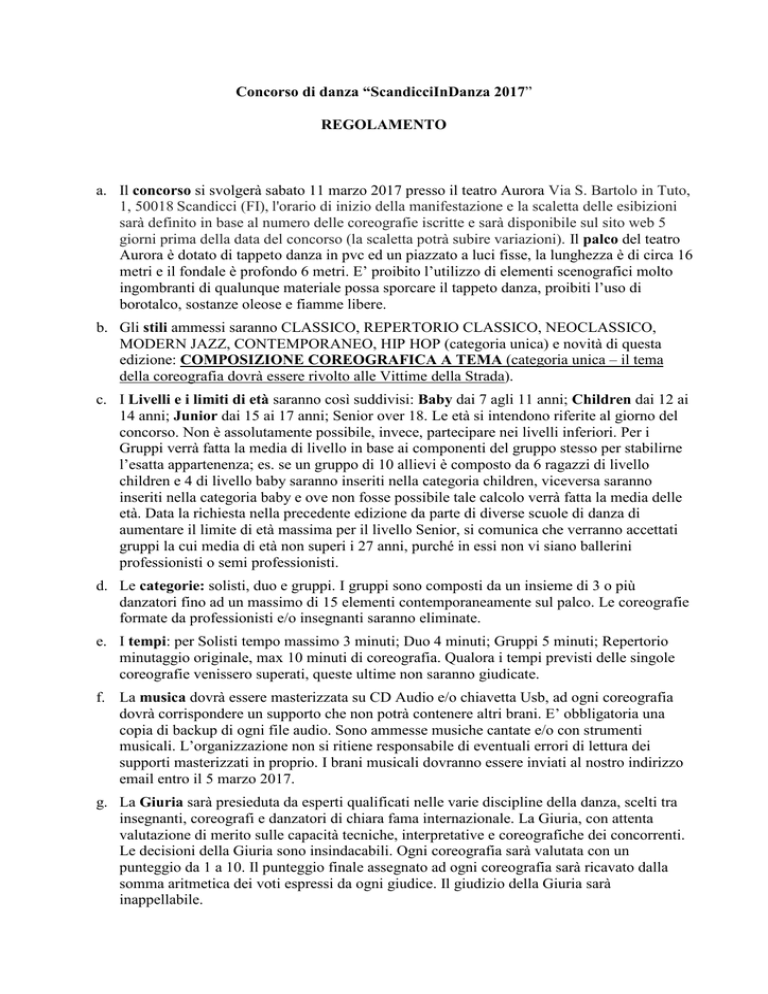 Concorso di danza “ScandicciInDanza 2017”

REGOLAMENTO

a. Il concorso si svolgerà sabato 11 marzo 2017 presso il teatro Aurora Via S. Bartolo in Tuto, 1, 50018 Scandicci (FI), l'orario di inizio della manifestazione e la scaletta delle esibizioni sarà definito in base al numero delle coreografie iscritte e sarà disponibile sul sito web 5 giorni prima della data del concorso (la scaletta potrà subire variazioni). Il palco del teatro Aurora è dotato di tappeto danza in pvc ed un piazzato a luci fisse, la lunghezza è di circa 16 metri e il fondale è profondo 6 metri. E’ proibito l’utilizzo di elementi scenografici molto ingombranti di qualunque materiale possa sporcare il tappeto danza, proibiti l’uso di borotalco, sostanze oleose e fiamme libere.

b. Gli stili ammessi saranno CLASSICO, REPERTORIO CLASSICO, NEOCLASSICO, MODERN JAZZ, CONTEMPORANEO, HIP HOP (categoria unica) e novità di questa edizione: COMPOSIZIONE COREOGRAFICA A TEMA (categoria unica – il tema della coreografia dovrà essere rivolto alle Vittime della Strada).

c. I Livelli e i limiti di età saranno così suddivisi: Baby dai 7 agli 11 anni; Children dai 12 ai 14 anni; Junior dai 15 ai 17 anni; Senior over 18. Le età si intendono riferite al giorno del concorso. Non è assolutamente possibile, invece, partecipare nei livelli inferiori. Per i Gruppi verrà fatta la media di livello in base ai componenti del gruppo stesso per stabilirne l’esatta appartenenza; es. se un gruppo di 10 allievi è composto da 6 ragazzi di livello children e 4 di livello baby saranno inseriti nella categoria children, viceversa saranno inseriti nella categoria baby e ove non fosse possibile tale calcolo verrà fatta la media delle età. Data la richiesta nella precedente edizione da parte di diverse scuole di danza di aumentare il limite di età massima per il livello Senior, si comunica che verranno accettati gruppi la cui media di età non superi i 27 anni, purché in essi non vi siano ballerini professionisti o semi professionisti.

d. Le categorie: solisti, duo e gruppi. I gruppi sono composti da un insieme di 3 o più danzatori fino ad un massimo di 15 elementi contemporaneamente sul palco. Le coreografie formate da professionisti e/o insegnanti saranno eliminate.

e. I tempi: per Solisti tempo massimo 3 minuti; Duo 4 minuti; Gruppi 5 minuti; Repertorio minutaggio originale, max 10 minuti di coreografia. Qualora i tempi previsti delle singole coreografie venissero superati, queste ultime non saranno giudicate.

f. La musica dovrà essere masterizzata su CD Audio e/o chiavetta Usb, ad ogni coreografia dovrà corrispondere un supporto che non potrà contenere altri brani. E’ obbligatoria una copia di backup di ogni file audio. Sono ammesse musiche cantate e/o con strumenti musicali. L’organizzazione non si ritiene responsabile di eventuali errori di lettura dei supporti masterizzati in proprio. I brani musicali dovranno essere inviati al nostro indirizzo email entro il 5 marzo 2017.

g. La Giuria sarà presieduta da esperti qualificati nelle varie discipline della danza, scelti tra insegnanti, coreografi e danzatori di chiara fama internazionale. La Giuria, con attenta valutazione di merito sulle capacità tecniche, interpretative e coreografiche dei concorrenti. Le decisioni della Giuria sono insindacabili. Ogni coreografia sarà valutata con un punteggio da 1 a 10. Il punteggio finale assegnato ad ogni coreografia sarà ricavato dalla somma aritmetica dei voti espressi da ogni giudice. Il giudizio della Giuria sarà inappellabile.